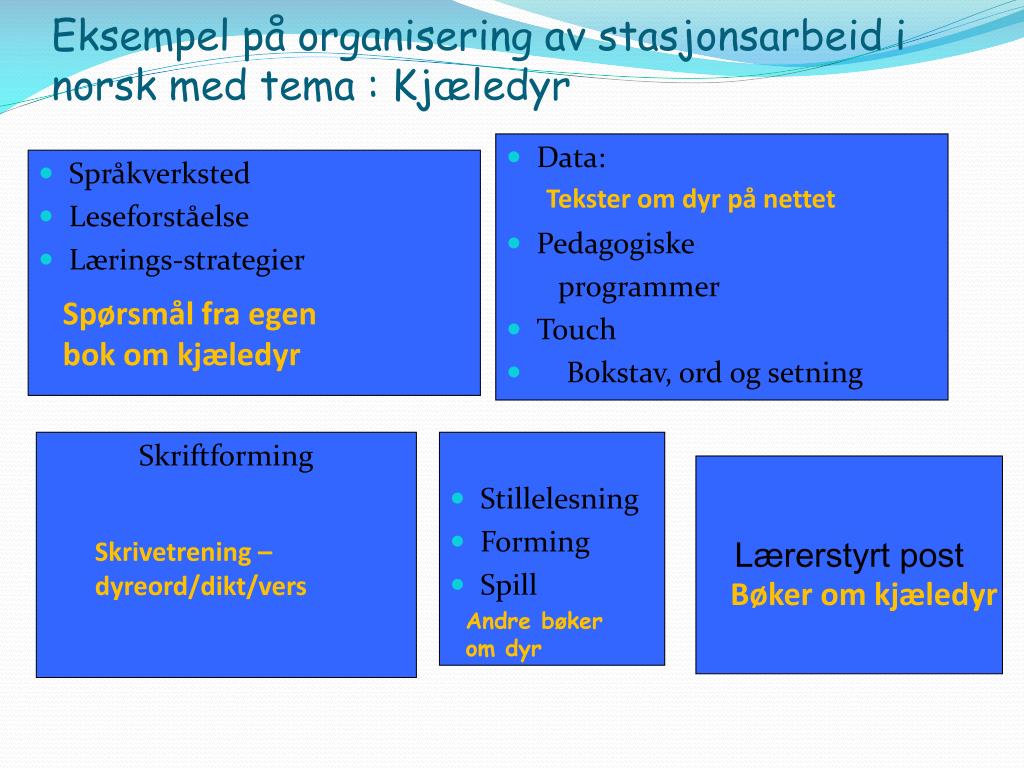 Eksempel på organisering av stasjonsarbeid i norsk med tema : Kjæledyr

- Språkverksted
- Leseforståelse
- Lærings-strategier

Spørsmål fra egen bok om kjæledyr

- Data:

Tekster om dyr på nettet

- Pedagogiske programmer
- Touch
- Bokstav, ord og setning

Skriftforming

Skrivetrening – dyreord/dikt/vers

- Stillelesning
- Forming
- Spill

Andre bøker om dyr

Lærerstyrt post
Bøker om kjæledyr